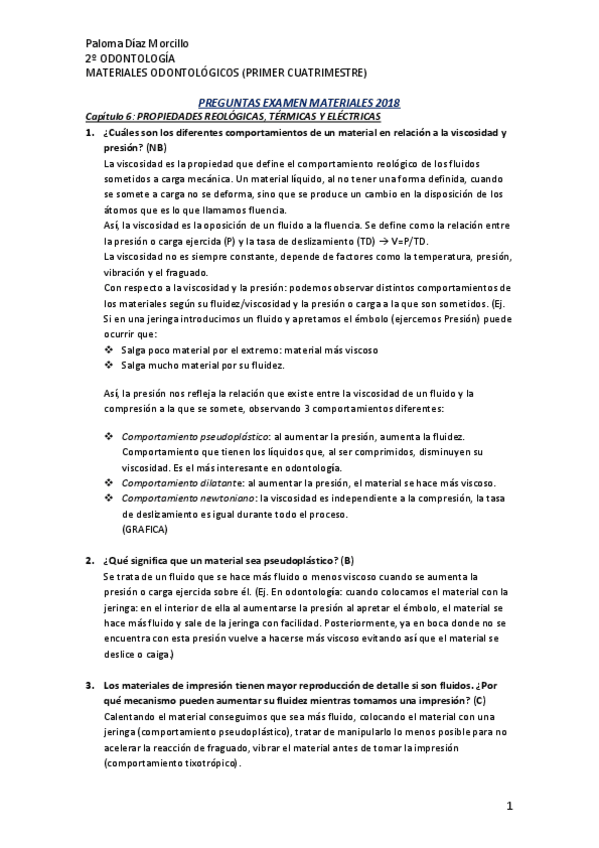 Paloma Díaz Morcillo
2º ODONTOLOGÍA
MATERIALES ODONTOLÓGICOS (PRIMER CUATRIMESTRE)

PREGUNTAS EXAMEN MATERIALES 2018
Capítulo 6: PROPIEDADES REOLÓGICAS, TÉRMICAS Y ELÉCTRICAS

1. ¿Cuáles son los diferentes comportamientos de un material en relación a la viscosidad y presión? (NB)
La viscosidad es la propiedad que define el comportamiento reológico de los fluidos sometidos a carga mecánica. Un material líquido, al no tener una forma definida, cuando se somete a carga no se deforma, sino que se produce un cambio en la disposición de los átomos que es lo que llamamos fluencia.
Así, la viscosidad es la oposición de un fluido a la fluencia. Se define como la relación entre la presión o carga ejercida (P) y la tasa de deslizamiento (TD) → V=P/TD.
La viscosidad no es siempre constante, depende de factores como la temperatura, presión, vibración y el fraguado.
Con respecto a la viscosidad y la presión: podemos observar distintos comportamientos de los materiales según su fluidez/viscosidad y la presión o carga a la que son sometidos. (Ej. Si en una jeringa introducimos un fluido y apretamos el émbolo (ejercemos Presión) puede ocurrir que:
❖ Salga poco material por el extremo: material más viscoso
❖ Salga mucho material por su fluidez.

Así, la presión nos refleja la relación que existe entre la viscosidad de un fluido y la compresión a la que se somete, observando 3 comportamientos diferentes:

❖ Comportamiento pseudoplástico: al aumentar la presión, aumenta la fluidez. Comportamiento que tienen los líquidos que, al ser comprimidos, disminuyen su viscosidad. Es el más interesante en odontología.
❖ Comportamiento dilatante: al aumentar la presión, el material se hace más viscoso.
❖ Comportamiento newtoniano: la viscosidad es independiente a la compresión, la tasa de deslizamiento es igual durante todo el proceso.
(GRAFICA)

2. ¿Qué significa que un material sea pseudoplástico? (B)
Se trata de un fluido que se hace más fluido o menos viscoso cuando se aumenta la presión o carga ejercida sobre él. (Ej. En odontología: cuando colocamos el material con la jeringa: en el interior de ella al aumentarse la presión al apretar el émbolo, el material se hace más fluido y sale de la jeringa con facilidad. Posteriormente, ya en boca donde no se encuentra con esta presión vuelve a hacerse más viscoso evitando así que el material se deslice o caiga.)

3. Los materiales de impresión tienen mayor reproducción de detalle si son fluidos. ¿Por qué mecanismo pueden aumentar su fluidez mientras tomamos una impresión? (C)
Calentando el material conseguimos que sea más fluido, colocando el material con una jeringa (comportamiento pseudoplástico), tratar de manipularlo lo menos posible para no acelerar la reacción de fraguado, vibrar el material antes de tomar la impresión (comportamiento tixotrópico).

1